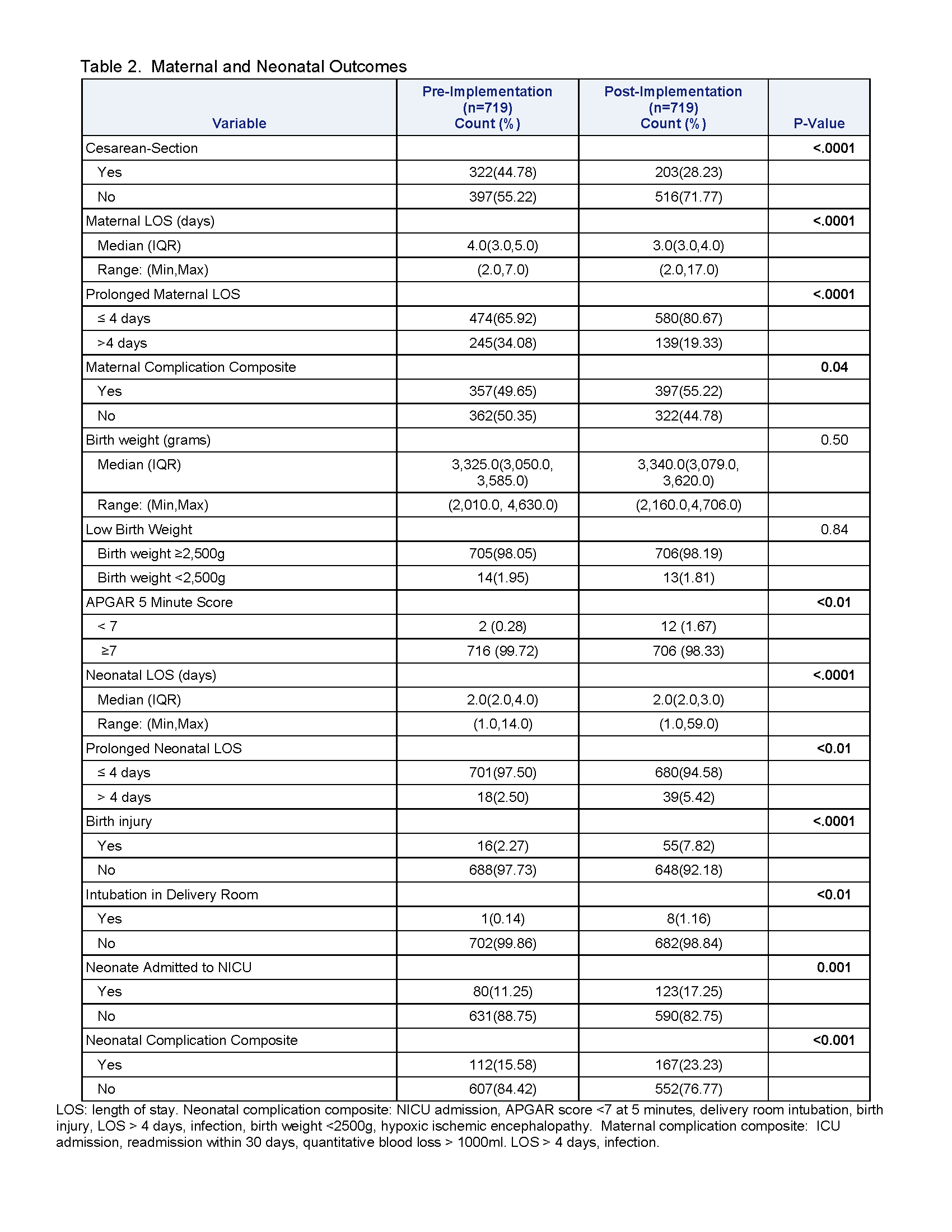 Table 2. Maternal and Neonatal Outcomes

| Variable | Pre-Implementation (n=719) Count (%) | Post-Implementation (n=719) Count (%) | P-Value |
|---|---|---|---|
| Cesarean-Section | | | <.0001 |
| Yes | 322(44.78) | 203(28.23) | |
| No | 397(55.22) | 516(71.77) | |
| Maternal LOS (days) | | | <.0001 |
| Median (IQR) | 4.0(3.0,5.0) | 3.0(3.0,4.0) | |
| Range: (Min,Max) | (2.0,7.0) | (2.0,17.0) | |
| Prolonged Maternal LOS | | | <.0001 |
| ≤ 4 days | 474(65.92) | 580(80.67) | |
| >4 days | 245(34.08) | 139(19.33) | |
| Maternal Complication Composite | | | 0.04 |
| Yes | 357(49.65) | 397(55.22) | |
| No | 362(50.35) | 322(44.78) | |
| Birth weight (grams) | | | 0.50 |
| Median (IQR) | 3,325.0(3,050.0, 3,585.0) | 3,340.0(3,079.0, 3,620.0) | |
| Range: (Min,Max) | (2,010.0, 4,630.0) | (2,160.0,4,706.0) | |
| Low Birth Weight | | | 0.84 |
| Birth weight ≥2,500g | 705(98.05) | 706(98.19) | |
| Birth weight <2,500g | 14(1.95) | 13(1.81) | |
| APGAR 5 Minute Score | | | <0.01 |
| < 7 | 2 (0.28) | 12 (1.67) | |
| ≥7 | 716 (99.72) | 706 (98.33) | |
| Neonatal LOS (days) | | | <.0001 |
| Median (IQR) | 2.0(2.0,4.0) | 2.0(2.0,3.0) | |
| Range: (Min,Max) | (1.0,14.0) | (1.0,59.0) | |
| Prolonged Neonatal LOS | | | <0.01 |
| ≤ 4 days | 701(97.50) | 680(94.58) | |
| > 4 days | 18(2.50) | 39(5.42) | |
| Birth injury | | | <.0001 |
| Yes | 16(2.27) | 55(7.82) | |
| No | 688(97.73) | 648(92.18) | |
| Intubation in Delivery Room | | | <0.01 |
| Yes | 1(0.14) | 8(1.16) | |
| No | 702(99.86) | 682(98.84) | |
| Neonate Admitted to NICU | | | 0.001 |
| Yes | 80(11.25) | 123(17.25) | |
| No | 631(88.75) | 590(82.75) | |
| Neonatal Complication Composite | | | <0.001 |
| Yes | 112(15.58) | 167(23.23) | |
| No | 607(84.42) | 552(76.77) | |

LOS: length of stay. Neonatal complication composite: NICU admission, APGAR score <7 at 5 minutes, delivery room intubation, birth injury, LOS > 4 days, infection, birth weight <2500g, hypoxic ischemic encephalopathy. Maternal complication composite: ICU admission, readmission within 30 days, quantitative blood loss > 1000ml. LOS > 4 days, infection.